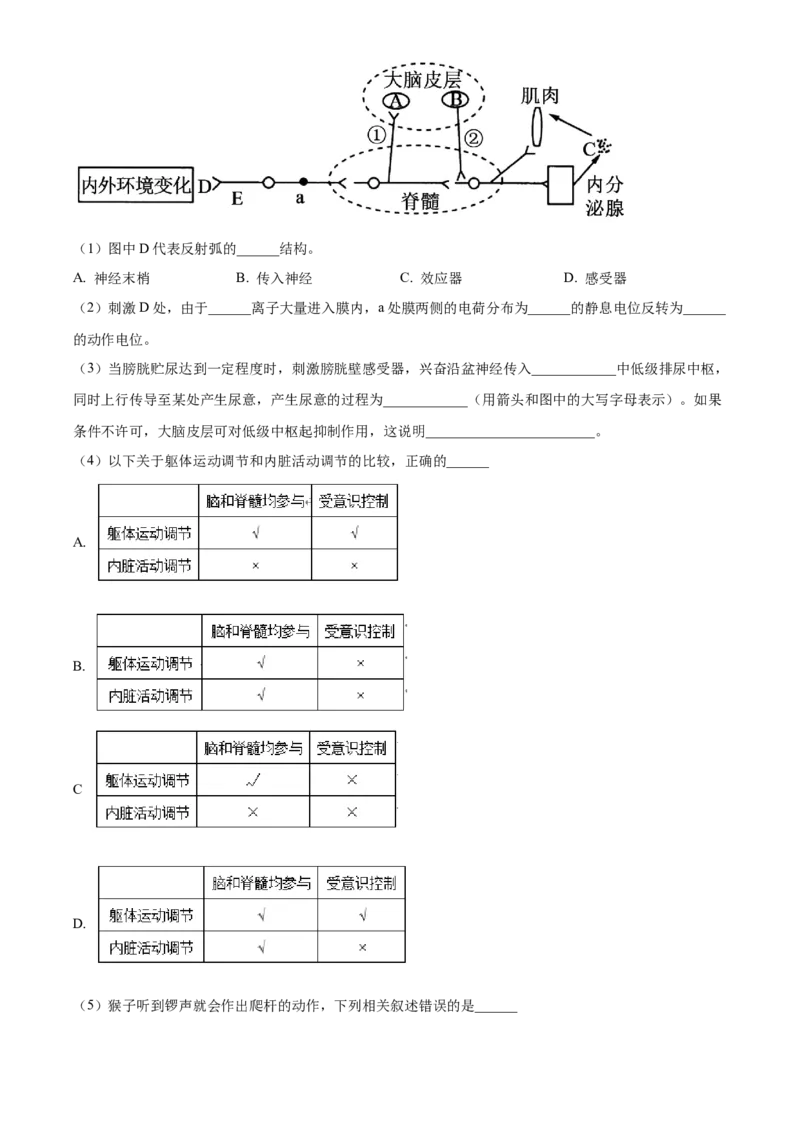 大脑皮层
A B
① ②
肌肉
C
内外环境变化 D E a 脊髓 内分泌腺

（1）图中 D 代表反射弧的______结构。

A. 神经末梢　　B. 传入神经　　C. 效应器　　D. 感受器

（2）刺激 D 处，由于______离子大量进入膜内，a 处膜两侧的电荷分布为______的静息电位反转为______的动作电位。

（3）当膀胱贮尿达到一定程度时，刺激膀胱壁感受器，兴奋沿盆神经传入____________中低级排尿中枢，同时上行传导至某处产生尿意，产生尿意的过程为____________（用箭头和图中的大写字母表示）。如果条件不许可，大脑皮层可对低级中枢起抑制作用，这说明________________________。

（4）以下关于躯体运动调节和内脏活动调节的比较，正确的______

A.

| | 脑和脊髓均参与 | 受意识控制 |
|---|---|---|
| 躯体运动调节 | √ | √ |
| 内脏活动调节 | × | × |

B.

| | 脑和脊髓均参与 | 受意识控制 |
|---|---|---|
| 躯体运动调节 | √ | × |
| 内脏活动调节 | √ | × |

C

| | 脑和脊髓均参与 | 受意识控制 |
|---|---|---|
| 躯体运动调节 | √ | × |
| 内脏活动调节 | × | × |

D.

| | 脑和脊髓均参与 | 受意识控制 |
|---|---|---|
| 躯体运动调节 | √ | √ |
| 内脏活动调节 | √ | × |

（5）猴子听到锣声就会作出爬杆的动作，下列相关叙述错误的是______